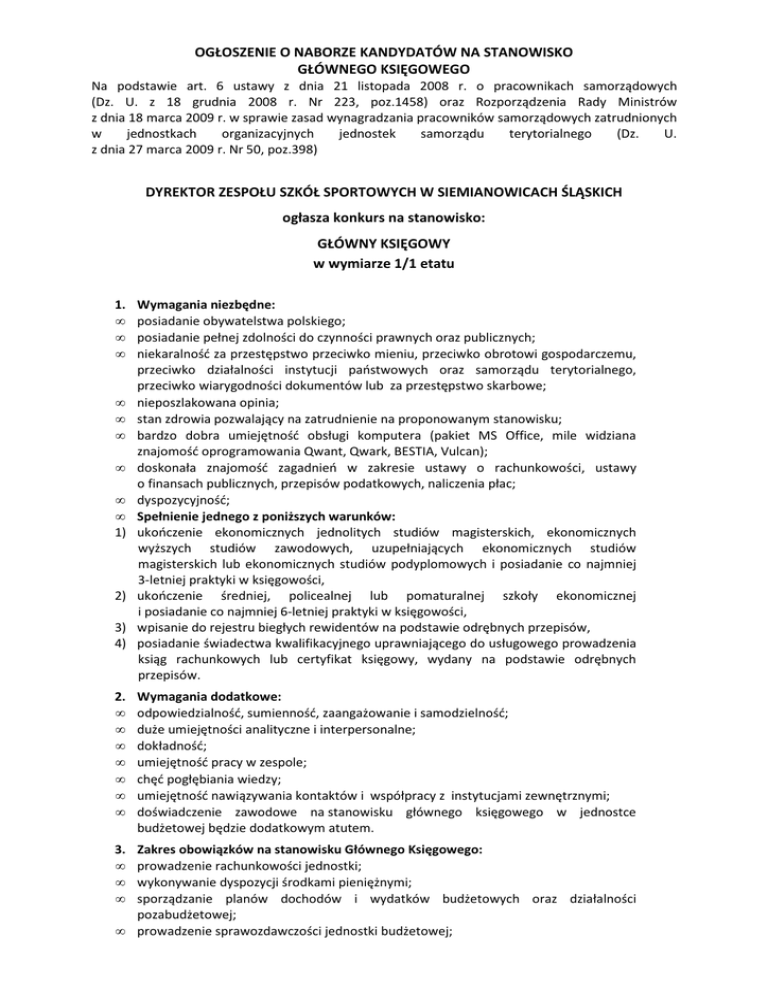 OGŁOSZENIE O NABORZE KANDYDATÓW NA STANOWISKO GŁÓWNEGO KSIĘGOWEGO

Na podstawie art. 6 ustawy z dnia 21 listopada 2008 r. o pracownikach samorządowych (Dz. U. z 18 grudnia 2008 r. Nr 223, poz.1458) oraz Rozporządzenia Rady Ministrów z dnia 18 marca 2009 r. w sprawie zasad wynagradzania pracowników samorządowych zatrudnionych w jednostkach organizacyjnych jednostek samorządu terytorialnego (Dz. U. z dnia 27 marca 2009 r. Nr 50, poz.398)

DYREKTOR ZESPOŁU SZKÓŁ SPORTOWYCH W SIEMIANOWICACH ŚLĄSKICH

ogłasza konkurs na stanowisko:

GŁÓWNY KSIĘGOWY
w wymiarze 1/1 etatu

1. Wymagania niezbędne:
∞ posiadanie obywatelstwa polskiego;
∞ posiadanie pełnej zdolności do czynności prawnych oraz publicznych;
∞ niekaralność za przestępstwo przeciwko mieniu, przeciwko obrotowi gospodarczemu, przeciwko działalności instytucji państwowych oraz samorządu terytorialnego, przeciwko wiarygodności dokumentów lub za przestępstwo skarbowe;
∞ nieposzlakowana opinia;
∞ stan zdrowia pozwalający na zatrudnienie na proponowanym stanowisku;
∞ bardzo dobra umiejętność obsługi komputera (pakiet MS Office, mile widziana znajomość oprogramowania Qwant, Qwark, BESTIA, Vulcan);
∞ doskonała znajomość zagadnień w zakresie ustawy o rachunkowości, ustawy o finansach publicznych, przepisów podatkowych, naliczenia płac;
∞ dyspozycyjność;
∞ Spełnienie jednego z poniższych warunków:
1) ukończenie ekonomicznych jednolitych studiów magisterskich, ekonomicznych wyższych studiów zawodowych, uzupełniających ekonomicznych studiów magisterskich lub ekonomicznych studiów podyplomowych i posiadanie co najmniej 3-letniej praktyki w księgowości,
2) ukończenie średniej, policealnej lub pomaturalnej szkoły ekonomicznej i posiadanie co najmniej 6-letniej praktyki w księgowości,
3) wpisanie do rejestru biegłych rewidentów na podstawie odrębnych przepisów,
4) posiadanie świadectwa kwalifikacyjnego uprawniającego do usługowego prowadzenia ksiąg rachunkowych lub certyfikat księgowy, wydany na podstawie odrębnych przepisów.

2. Wymagania dodatkowe:
∞ odpowiedzialność, sumienność, zaangażowanie i samodzielność;
∞ duże umiejętności analityczne i interpersonalne;
∞ dokładność;
∞ umiejętność pracy w zespole;
∞ chęć pogłębiania wiedzy;
∞ umiejętność nawiązywania kontaktów i współpracy z instytucjami zewnętrznymi;
∞ doświadczenie zawodowe na stanowisku głównego księgowego w jednostce budżetowej będzie dodatkowym atutem.

3. Zakres obowiązków na stanowisku Głównego Księgowego:
∞ prowadzenie rachunkowości jednostki;
∞ wykonywanie dyspozycji środkami pieniężnymi;
∞ sporządzanie planów dochodów i wydatków budżetowych oraz działalności pozabudżetowej;
∞ prowadzenie sprawozdawczości jednostki budżetowej;